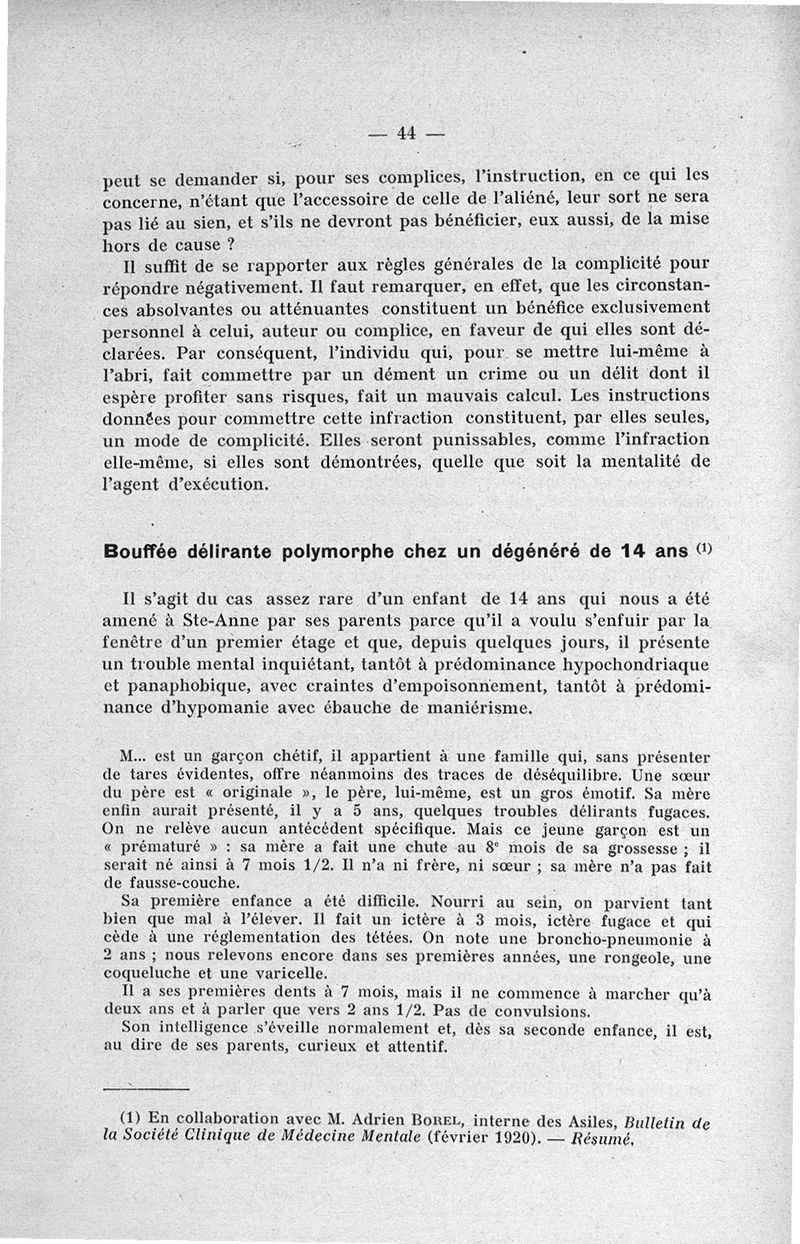 — 44 —

peut se demander si, pour ses complices, l'instruction, en ce qui les concerne, n'étant que l'accessoire de celle de l'aliéné, leur sort ne sera pas lié au sien, et s'ils ne devront pas bénéficier, eux aussi, de la mise hors de cause ?

Il suffit de se rapporter aux règles générales de la complicité pour répondre négativement. Il faut remarquer, en effet, que les circonstances absolvantes ou atténuantes constituent un bénéfice exclusivement personnel à celui, auteur ou complice, en faveur de qui elles sont déclarées. Par conséquent, l'individu qui, pour se mettre lui-même à l'abri, fait commettre par un dément un crime ou un délit dont il espère profiter sans risques, fait un mauvais calcul. Les instructions données pour commettre cette infraction constituent, par elles seules, un mode de complicité. Elles seront punissables, comme l'infraction elle-même, si elles sont démontrées, quelle que soit la mentalité de l'agent d'exécution.

Bouffée délirante polymorphe chez un dégénéré de 14 ans (1)

Il s'agit du cas assez rare d'un enfant de 14 ans qui nous a été amené à Ste-Anne par ses parents parce qu'il a voulu s'enfuir par la fenêtre d'un premier étage et que, depuis quelques jours, il présente un trouble mental inquiétant, tantôt à prédominance hypochondriaque et panaphobique, avec craintes d'empoisonnement, tantôt à prédominance d'hypomanie avec ébauche de maniérisme.

M... est un garçon chétif, il appartient à une famille qui, sans présenter de tares évidentes, offre néanmoins des traces de déséquilibre. Une sœur du père est « originale », le père, lui-même, est un gros émotif. Sa mère enfin aurait présenté, il y a 5 ans, quelques troubles délirants fugaces. On ne relève aucun antécédent spécifique. Mais ce jeune garçon est un « prématuré » : sa mère a fait une chute au 8e mois de sa grossesse ; il serait né ainsi à 7 mois 1/2. Il n'a ni frère, ni sœur ; sa mère n'a pas fait de fausse-couche.

Sa première enfance a été difficile. Nourri au sein, on parvient tant bien que mal à l'élever. Il fait un ictère à 3 mois, ictère fugace et qui cède à une réglementation des tétées. On note une broncho-pneumonie à 2 ans ; nous relevons encore dans ses premières années, une rongeole, une coqueluche et une varicelle.

Il a ses premières dents à 7 mois, mais il ne commence à marcher qu'à deux ans et à parler que vers 2 ans 1/2. Pas de convulsions.

Son intelligence s'éveille normalement et, dès sa seconde enfance, il est, au dire de ses parents, curieux et attentif.

(1) En collaboration avec M. Adrien Borel, interne des Asiles, Bulletin de la Société Clinique de Médecine Mentale (février 1920). — Résumé.